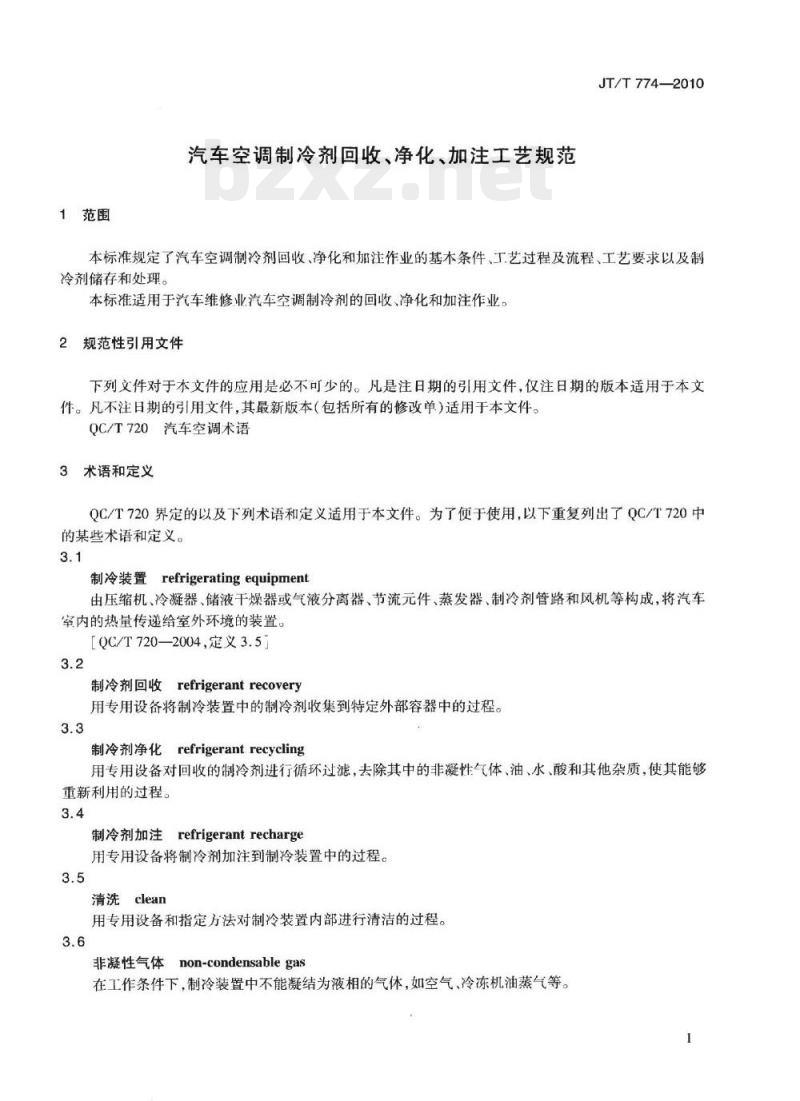 JT/T 774—2010

汽车空调制冷剂回收、净化、加注工艺规范

bzxz.net

1 范围

本标准规定了汽车空调制冷剂回收、净化和加注作业的基本条件、工艺过程及流程、工艺要求以及制冷剂储存和处理。

本标准适用于汽车维修业汽车空调制冷剂的回收、净化和加注作业。

2 规范性引用文件

下列文件对于本文件的应用是必不可少的。凡是注日期的引用文件,仅注日期的版本适用于本文件。凡不注日期的引用文件,其最新版本(包括所有的修改单)适用于本文件。

QC/T 720 汽车空调术语

3 术语和定义

QC/T 720 界定的以及下列术语和定义适用于本文件。为了便于使用,以下重复列出了 QC/T 720 中的某些术语和定义。

3.1

制冷装置 refrigerating equipment

由压缩机、冷凝器、储液干燥器或气液分离器、节流元件、蒸发器、制冷剂管路和风机等构成,将汽车室内的热量传递给室外环境的装置。

[QC/T 720—2004,定义 3.5]

3.2

制冷剂回收 refrigerant recovery

用专用设备将制冷装置中的制冷剂收集到特定外部容器中的过程。

3.3

制冷剂净化 refrigerant recycling

用专用设备对回收的制冷剂进行循环过滤,去除其中的非凝性气体、油、水、酸和其他杂质,使其能够重新利用的过程。

3.4

制冷剂加注 refrigerant recharge

用专用设备将制冷剂加注到制冷装置中的过程。

3.5

清洗 clean

用专用设备和指定方法对制冷装置内部进行清洁的过程。

3.6

非凝性气体 non-condensable gas

在工作条件下,制冷装置中不能凝结为液相的气体,如空气、冷冻机油蒸气等。

1